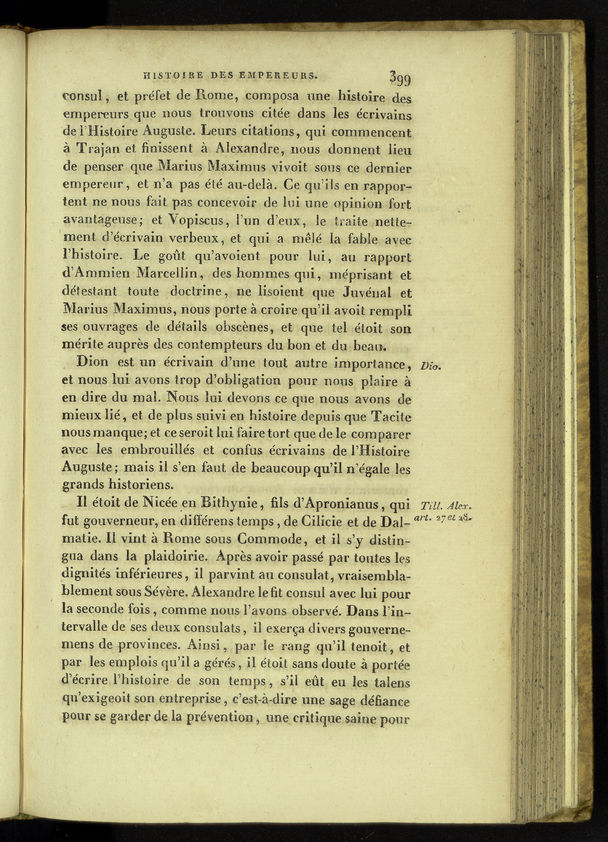 HISTOIRE DES EMPEREURS. 399

consul, et préfet de Rome, composa une histoire des empereurs que nous trouvons citée dans les écrivains de l'Histoire Auguste. Leurs citations, qui commencent à Trajan et finissent à Alexandre, nous donnent lieu de penser que Marius Maximus vivoit sous ce dernier empereur, et n'a pas été au-delà. Ce qu'ils en rapportent ne nous fait pas concevoir de lui une opinion fort avantageuse; et Vopiscus, l'un d'eux, le traite nettement d'écrivain verbeux, et qui a mêlé la fable avec l'histoire. Le goût qu'avoient pour lui, au rapport d'Ammien Marcellin, des hommes qui, méprisant et détestant toute doctrine, ne lisoient que Juvénal et Marius Maximus, nous porte à croire qu'il avoit rempli ses ouvrages de détails obscènes, et que tel étoit son mérite auprès des contempteurs du bon et du beau.

Dion est un écrivain d'une tout autre importance, et nous lui avons trop d'obligation pour nous plaire à en dire du mal. Nous lui devons ce que nous avons de mieux lié, et de plus suivi en histoire depuis que Tacite nous manque; et ce seroit lui faire tort que de le comparer avec les embrouillés et confus écrivains de l'Histoire Auguste; mais il s'en faut de beaucoup qu'il n'égale les grands historiens.

Dio.

Il étoit de Nicée en Bithynie, fils d'Apronianus, qui fut gouverneur, en différens temps, de Cilicie et de Dalmatie. Il vint à Rome sous Commode, et il s'y distingua dans la plaidoirie. Après avoir passé par toutes les dignités inférieures, il parvint au consulat, vraisemblablement sous Sévère. Alexandre le fit consul avec lui pour la seconde fois, comme nous l'avons observé. Dans l'intervalle de ses deux consulats, il exerça divers gouvernemens de provinces. Ainsi, par le rang qu'il tenoit, et par les emplois qu'il a gérés, il étoit sans doute à portée d'écrire l'histoire de son temps, s'il eût eu les talens qu'exigeoit son entreprise, c'est-à-dire une sage défiance pour se garder de la prévention, une critique saine pour

Till. Alex. art. 27 et 28.